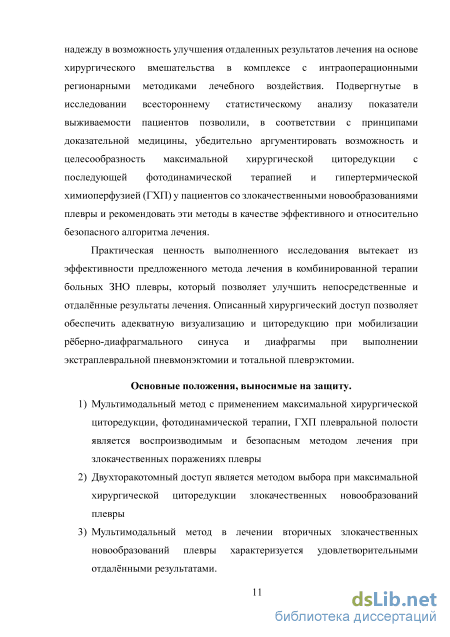 надежду в возможность улучшения отдаленных результатов лечения на основе хирургического вмешательства в комплексе с интраоперационными регионарными методиками лечебного воздействия. Подвергнутые в исследовании всестороннему статистическому анализу показатели выживаемости пациентов позволили, в соответствии с принципами доказательной медицины, убедительно аргументировать возможность и целесообразность максимальной хирургической циторедукции с последующей фотодинамической терапией и гипертермической химиоперфузией (ГХП) у пациентов со злокачественными новообразованиями плевры и рекомендовать эти методы в качестве эффективного и относительно безопасного алгоритма лечения.

Практическая ценность выполненного исследования вытекает из эффективности предложенного метода лечения в комбинированной терапии больных ЗНО плевры, который позволяет улучшить непосредственные и отдалённые результаты лечения. Описанный хирургический доступ позволяет обеспечить адекватную визуализацию и циторедукцию при мобилизации рёберно-диафрагмального синуса и диафрагмы при выполнении экстраплевральной пневмонэктомии и тотальной плеврэктомии.

Основные положения, выносимые на защиту.

1) Мультимодальный метод с применением максимальной хирургической циторедукции, фотодинамической терапии, ГХП плевральной полости является воспроизводимым и безопасным методом лечения при злокачественных поражениях плевры

2) Двухторакотомный доступ является методом выбора при максимальной хирургической циторедукции злокачественных новообразований плевры

3) Мультимодальный метод в лечении вторичных злокачественных новообразований плевры характеризуется удовлетворительными отдалёнными результатами.

11

dsLib.net
библиотека диссертаций